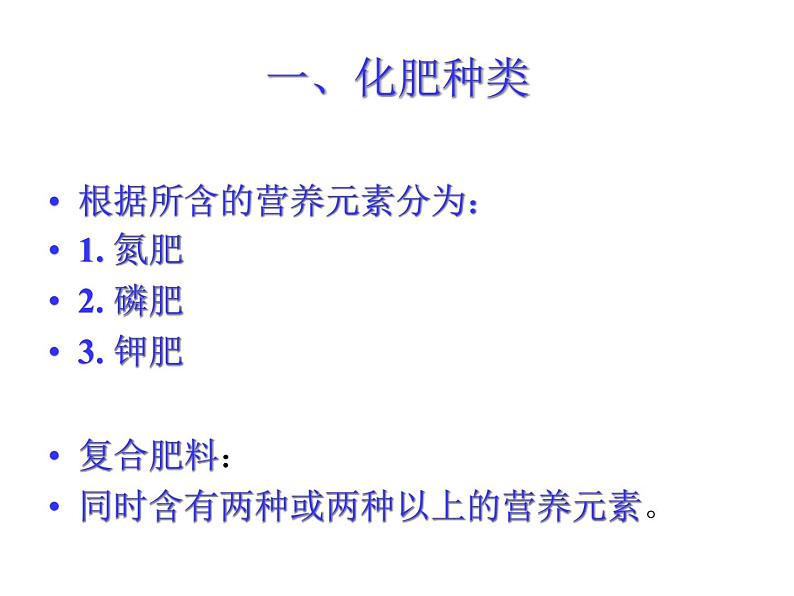 一、化肥种类

• 根据所含的营养元素分为：
• 1. 氮肥
• 2. 磷肥
• 3. 钾肥

• 复合肥料：
• 同时含有两种或两种以上的营养元素。